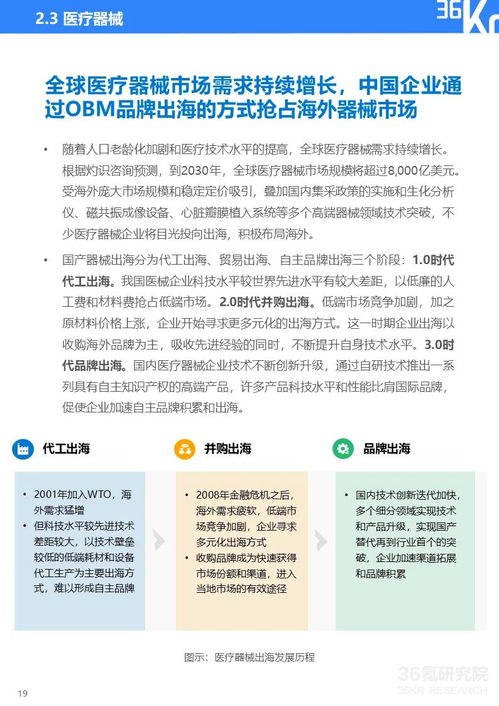 2.3 医疗器械

36Kr

全球医疗器械市场需求持续增长，中国企业通过OBM品牌出海的方式抢占海外器械市场

• 随着人口老龄化加剧和医疗技术水平的提高，全球医疗器械需求持续增长。根据灼识咨询预测，到2030年，全球医疗器械市场规模将超过8,000亿美元。受海外庞大市场规模和稳定定价吸引，叠加国内集采政策的实施和生化分析仪、磁共振成像设备、心脏瓣膜植入系统等多个高端器械领域技术突破，不少医疗器械企业将目光投向出海，积极布局海外。

• 国产器械出海分为代工出海、贸易出海、自主品牌出海三个阶段：1.0时代代工出海。我国医械企业科技水平较世界先进水平有较大差距，以低廉的人工费和材料费抢占低端市场。2.0时代并购出海。低端市场竞争加剧，加之原材料价格上涨，企业开始寻求更多元化的出海方式。这一时期企业出海以收购海外品牌为主，吸收先进经验的同时，不断提升自身技术水平。3.0时代品牌出海。国内医疗器械企业技术不断创新升级，通过自研技术推出一系列具有自主知识产权的高端产品，许多产品科技水平和性能比肩国际品牌，促使企业加速自主品牌积累和出海。

代工出海

• 2001年加入WTO，海外需求猛增
• 但科技水平较先进技术差距较大，以技术壁垒较低的低端耗材和设备代工生产为主要出海方式，难以形成自主品牌

并购出海

• 2008年金融危机之后，海外需求疲软，低端市场竞争加剧，企业寻求多元化出海方式
• 收购品牌成为快速获得市场份额和渠道，进入当地市场的有效途径

品牌出海

• 国内技术创新迭代加快，多个细分领域实现技术和产品升级，实现国产替代再到行业首个的突破，企业加速渠道拓展和品牌积累

图示：医疗器械出海发展历程

19

36氪研究院
36KR RESEARCH